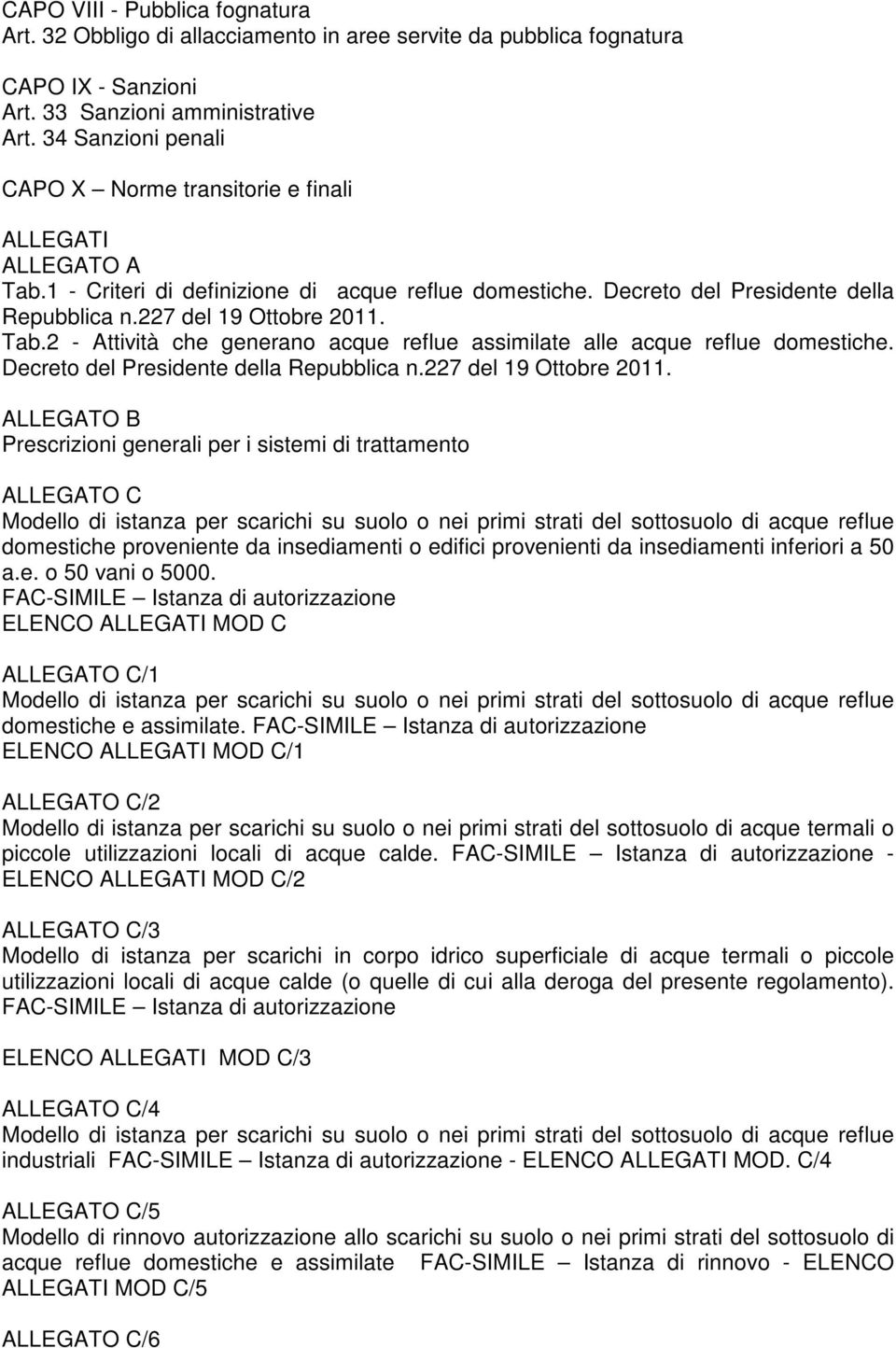 CAPO VIII - Pubblica fognatura
Art. 32 Obbligo di allacciamento in aree servite da pubblica fognatura

CAPO IX - Sanzioni
Art. 33 Sanzioni amministrative
Art. 34 Sanzioni penali

CAPO X – Norme transitorie e finali

ALLEGATI
ALLEGATO A
Tab.1 - Criteri di definizione di acque reflue domestiche. Decreto del Presidente della Repubblica n.227 del 19 Ottobre 2011.
Tab.2 - Attività che generano acque reflue assimilate alle acque reflue domestiche. Decreto del Presidente della Repubblica n.227 del 19 Ottobre 2011.

ALLEGATO B
Prescrizioni generali per i sistemi di trattamento

ALLEGATO C
Modello di istanza per scarichi su suolo o nei primi strati del sottosuolo di acque reflue domestiche proveniente da insediamenti o edifici provenienti da insediamenti inferiori a 50 a.e. o 50 vani o 5000.
FAC-SIMILE – Istanza di autorizzazione
ELENCO ALLEGATI MOD C

ALLEGATO C/1
Modello di istanza per scarichi su suolo o nei primi strati del sottosuolo di acque reflue domestiche e assimilate. FAC-SIMILE – Istanza di autorizzazione
ELENCO ALLEGATI MOD C/1

ALLEGATO C/2
Modello di istanza per scarichi su suolo o nei primi strati del sottosuolo di acque termali o piccole utilizzazioni locali di acque calde. FAC-SIMILE – Istanza di autorizzazione - ELENCO ALLEGATI MOD C/2

ALLEGATO C/3
Modello di istanza per scarichi in corpo idrico superficiale di acque termali o piccole utilizzazioni locali di acque calde (o quelle di cui alla deroga del presente regolamento). FAC-SIMILE – Istanza di autorizzazione

ELENCO ALLEGATI MOD C/3

ALLEGATO C/4
Modello di istanza per scarichi su suolo o nei primi strati del sottosuolo di acque reflue industriali FAC-SIMILE – Istanza di autorizzazione - ELENCO ALLEGATI MOD. C/4

ALLEGATO C/5
Modello di rinnovo autorizzazione allo scarichi su suolo o nei primi strati del sottosuolo di acque reflue domestiche e assimilate FAC-SIMILE – Istanza di rinnovo - ELENCO ALLEGATI MOD C/5

ALLEGATO C/6